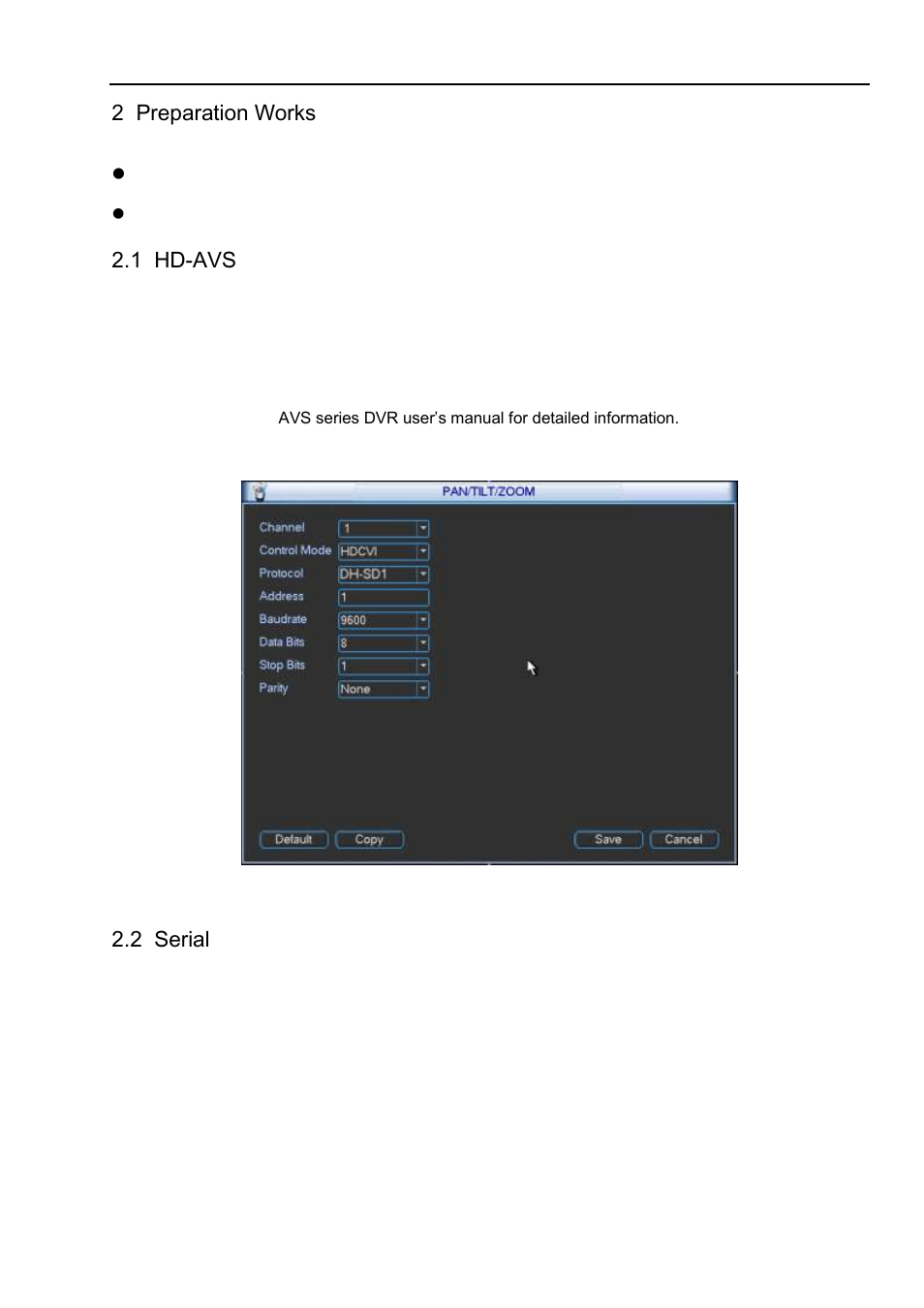 2 Preparation Works

●

●

2.1 HD-AVS

AVS series DVR user's manual for detailed information.

PAN/TILT/ZOOM

Channel 1
Control Mode HDCVI
Protocol DH-SD1
Address 1
Baudrate 9600
Data Bits 8
Stop Bits 1
Parity None

Default Copy Save Cancel

2.2 Serial